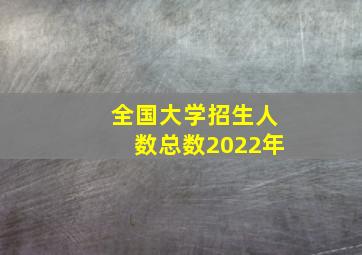 全国大学招生人数总数2022年